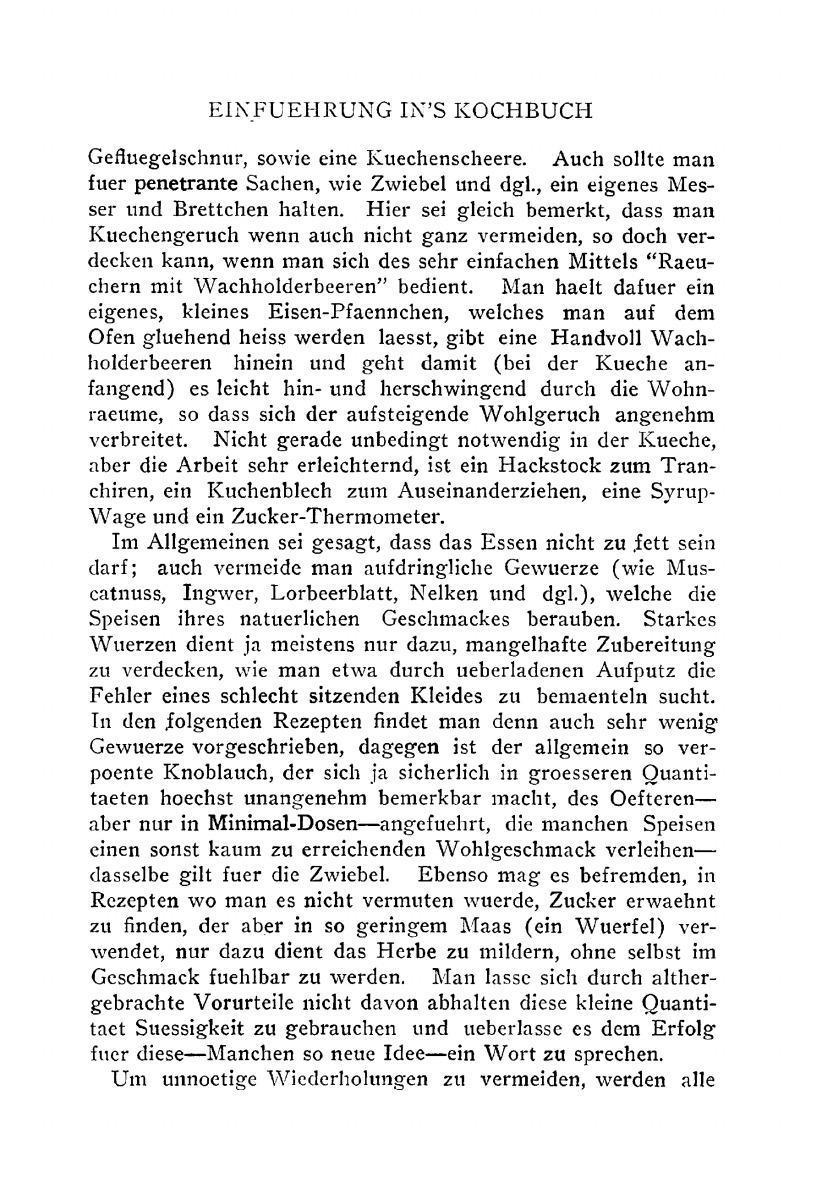 EINFUEHRUNG IN'S KOCHBUCH

Gefluegelschnur, sowie eine Kuechenscheere. Auch sollte man fuer penetrante Sachen, wie Zwiebel und dgl., ein eigenes Messer und Brettchen halten. Hier sei gleich bemerkt, dass man Kuechengeruch wenn auch nicht ganz vermeiden, so doch verdecken kann, wenn man sich des sehr einfachen Mittels "Raeuchern mit Wachholderbeeren" bedient. Man haelt dafuer ein eigenes, kleines Eisen-Pfaennchen, welches man auf dem Ofen gluehend heiss werden laesst, gibt eine Handvoll Wachholderbeeren hinein und geht damit (bei der Kueche anfangend) es leicht hin- und herschwingend durch die Wohnraeume, so dass sich der aufsteigende Wohlgeruch angenehm verbreitet. Nicht gerade unbedingt notwendig in der Kueche, aber die Arbeit sehr erleichternd, ist ein Hackstock zum Tranchiren, ein Kuchenblech zum Auseinanderziehen, eine Syrup-Wage und ein Zucker-Thermometer.

Im Allgemeinen sei gesagt, dass das Essen nicht zu fett sein darf; auch vermeide man aufdringliche Gewuerze (wie Muscatnuss, Ingwer, Lorbeerblatt, Nelken und dgl.), welche die Speisen ihres natuerlichen Geschmackes berauben. Starkes Wuerzen dient ja meistens nur dazu, mangelhafte Zubereitung zu verdecken, wie man etwa durch ueberladenen Aufputz die Fehler eines schlecht sitzenden Kleides zu bemaenteln sucht. In den folgenden Rezepten findet man denn auch sehr wenig Gewuerze vorgeschrieben, dagegen ist der allgemein so verpoente Knoblauch, der sich ja sicherlich in groesseren Quantitaeten hoechst unangenehm bemerkbar macht, des Oefteren—aber nur in Minimal-Dosen—angefuehrt, die manchen Speisen einen sonst kaum zu erreichenden Wohlgeschmack verleihen—dasselbe gilt fuer die Zwiebel. Ebenso mag es befremden, in Rezepten wo man es nicht vermuten wuerde, Zucker erwaehnt zu finden, der aber in so geringem Maas (ein Wuerfel) verwendet, nur dazu dient das Herbe zu mildern, ohne selbst im Geschmack fuehlbar zu werden. Man lasse sich durch althergebrachte Vorurteile nicht davon abhalten diese kleine Quantitaet Suessigkeit zu gebrauchen und ueberlasse es dem Erfolg fuer diese—Manchen so neue Idee—ein Wort zu sprechen.

Um unnoetige Wiederholungen zu vermeiden, werden alle